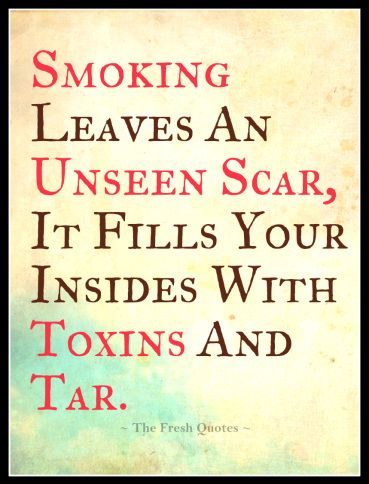 Smoking Leaves An Unseen Scar, It Fills Your Insides With Toxins And Tar.

~ The Fresh Quotes ~